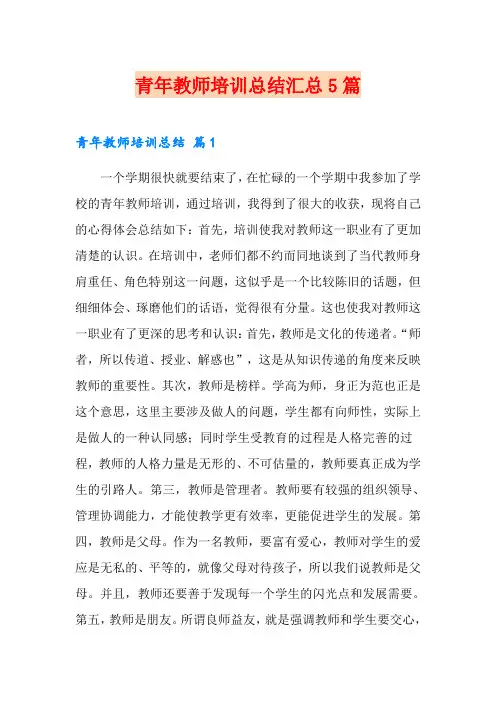 青年教师培训总结汇总5篇

青年教师培训总结 篇1

一个学期很快就要结束了，在忙碌的一个学期中我参加了学校的青年教师培训，通过培训，我得到了很大的收获，现将自己的心得体会总结如下：首先，培训使我对教师这一职业有了更加清楚的认识。在培训中，老师们都不约而同地谈到了当代教师身肩重任、角色特别这一问题，这似乎是一个比较陈旧的话题，但细细体会、琢磨他们的话语，觉得很有分量。这也使我对教师这一职业有了更深的思考和认识：首先，教师是文化的传递者。“师者，所以传道、授业、解惑也”，这是从知识传递的角度来反映教师的重要性。其次，教师是榜样。学高为师，身正为范也正是这个意思，这里主要涉及做人的问题，学生都有向师性，实际上是做人的一种认同感；同时学生受教育的过程是人格完善的过程，教师的人格力量是无形的、不可估量的，教师要真正成为学生的引路人。第三，教师是管理者。教师要有较强的组织领导、管理协调能力，才能使教学更有效率，更能促进学生的发展。第四，教师是父母。作为一名教师，要富有爱心，教师对学生的爱应是无私的、平等的，就像父母对待孩子，所以我们说教师是父母。并且，教师还要善于发现每一个学生的闪光点和发展需要。第五，教师是朋友。所谓良师益友，就是强调教师和学生要交心，